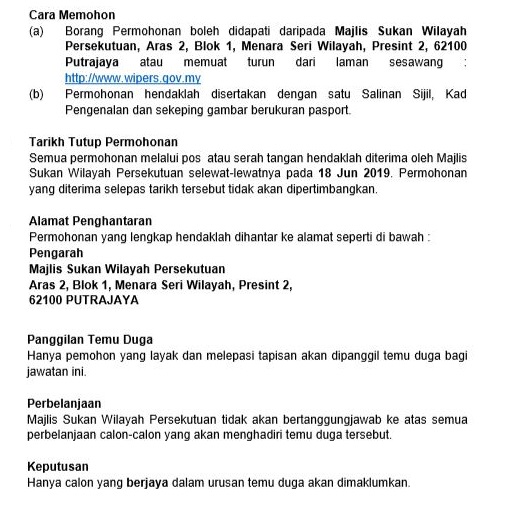 Cara Memohon
(a) Borang Permohonan boleh didapati daripada Majlis Sukan Wilayah Persekutuan, Aras 2, Blok 1, Menara Seri Wilayah, Presint 2, 62100 Putrajaya atau memuat turun dari laman sesawang : http://www.wipers.gov.my
(b) Permohonan hendaklah disertakan dengan satu Salinan Sijil, Kad Pengenalan dan sekeping gambar berukuran pasport.

Tarikh Tutup Permohonan
Semua permohonan melalui pos atau serah tangan hendaklah diterima oleh Majlis Sukan Wilayah Persekutuan selewat-lewatnya pada 18 Jun 2019. Permohonan yang diterima selepas tarikh tersebut tidak akan dipertimbangkan.

Alamat Penghantaran
Permohonan yang lengkap hendaklah dihantar ke alamat seperti di bawah :
Pengarah
Majlis Sukan Wilayah Persekutuan
Aras 2, Blok 1, Menara Seri Wilayah, Presint 2,
62100 PUTRAJAYA

Panggilan Temu Duga
Hanya pemohon yang layak dan melepasi tapisan akan dipanggil temu duga bagi jawatan ini.

Perbelanjaan
Majlis Sukan Wilayah Persekutuan tidak akan bertanggungjawab ke atas semua perbelanjaan calon-calon yang akan menghadiri temu duga tersebut.

Keputusan
Hanya calon yang berjaya dalam urusan temu duga akan dimaklumkan.